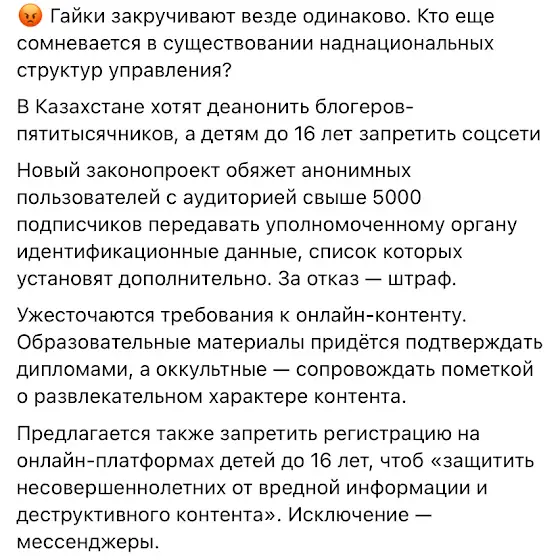 😡 Гайки закручивают везде одинаково. Кто еще сомневается в существовании наднациональных структур управления?

В Казахстане хотят деанонить блогеров-пятитысячников, а детям до 16 лет запретить соцсети

Новый законопроект обяжет анонимных пользователей с аудиторией свыше 5000 подписчиков передавать уполномоченному органу идентификационные данные, список которых установят дополнительно. За отказ — штраф.

Ужесточаются требования к онлайн-контенту. Образовательные материалы придётся подтверждать дипломами, а оккультные — сопровождать пометкой о развлекательном характере контента.

Предлагается также запретить регистрацию на онлайн-платформах детей до 16 лет, чтоб «защитить несовершеннолетних от вредной информации и деструктивного контента». Исключение — мессенджеры.